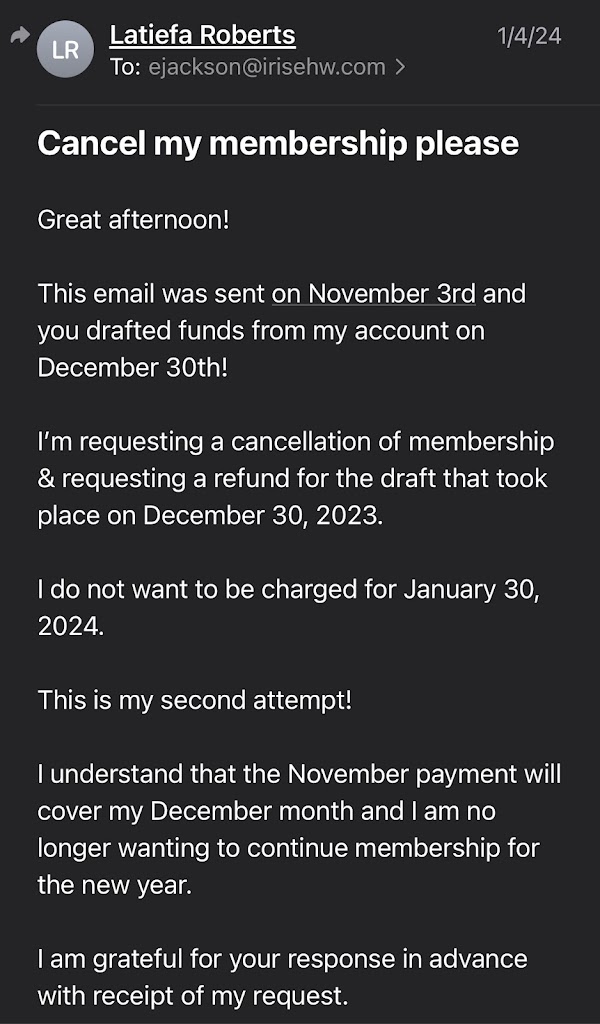 LR Latiefa Roberts 1/4/24
To: ejackson@irisehw.com >

Cancel my membership please

Great afternoon!

This email was sent on November 3rd and you drafted funds from my account on December 30th!

I'm requesting a cancellation of membership & requesting a refund for the draft that took place on December 30, 2023.

I do not want to be charged for January 30, 2024.

This is my second attempt!

I understand that the November payment will cover my December month and I am no longer wanting to continue membership for the new year.

I am grateful for your response in advance with receipt of my request.